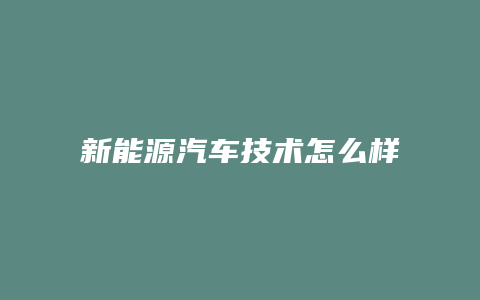 新能源汽车技术怎么样